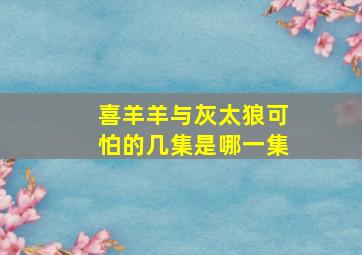 喜羊羊与灰太狼可怕的几集是哪一集